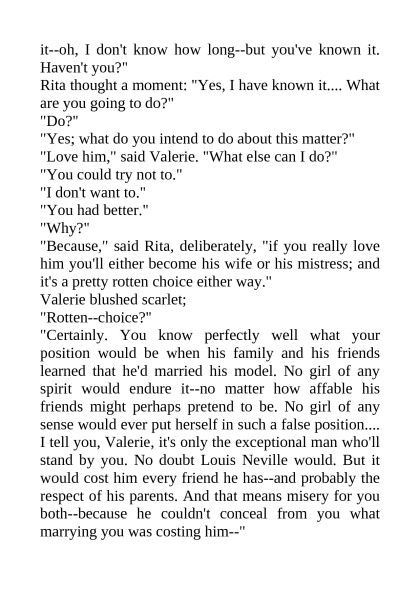 it--oh, I don't know how long--but you've known it. Haven't you?"

Rita thought a moment: "Yes, I have known it.... What are you going to do?"

"Do?"

"Yes; what do you intend to do about this matter?"

"Love him," said Valerie. "What else can I do?"

"You could try not to."

"I don't want to."

"You had better."

"Why?"

"Because," said Rita, deliberately, "if you really love him you'll either become his wife or his mistress; and it's a pretty rotten choice either way."

Valerie blushed scarlet;

"Rotten--choice?"

"Certainly. You know perfectly well what your position would be when his family and his friends learned that he'd married his model. No girl of any spirit would endure it--no matter how affable his friends might perhaps pretend to be. No girl of any sense would ever put herself in such a false position.... I tell you, Valerie, it's only the exceptional man who'll stand by you. No doubt Louis Neville would. But it would cost him every friend he has--and probably the respect of his parents. And that means misery for you both--because he couldn't conceal from you what marrying you was costing him--"